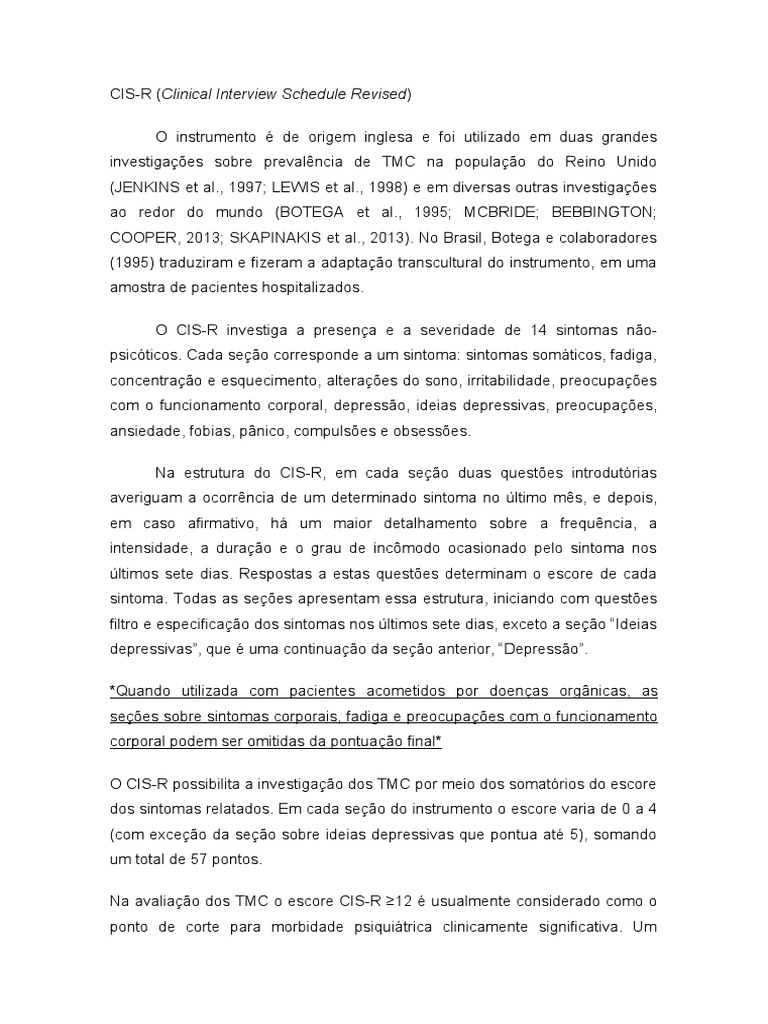 CIS-R (Clinical Interview Schedule Revised)

O instrumento é de origem inglesa e foi utilizado em duas grandes investigações sobre prevalência de TMC na população do Reino Unido (JENKINS et al., 1997; LEWIS et al., 1998) e em diversas outras investigações ao redor do mundo (BOTEGA et al., 1995; MCBRIDE; BEBBINGTON; COOPER, 2013; SKAPINAKIS et al., 2013). No Brasil, Botega e colaboradores (1995) traduziram e fizeram a adaptação transcultural do instrumento, em uma amostra de pacientes hospitalizados.

O CIS-R investiga a presença e a severidade de 14 sintomas não-psicóticos. Cada seção corresponde a um sintoma: sintomas somáticos, fadiga, concentração e esquecimento, alterações do sono, irritabilidade, preocupações com o funcionamento corporal, depressão, ideias depressivas, preocupações, ansiedade, fobias, pânico, compulsões e obsessões.

Na estrutura do CIS-R, em cada seção duas questões introdutórias averiguam a ocorrência de um determinado sintoma no último mês, e depois, em caso afirmativo, há um maior detalhamento sobre a frequência, a intensidade, a duração e o grau de incômodo ocasionado pelo sintoma nos últimos sete dias. Respostas a estas questões determinam o escore de cada sintoma. Todas as seções apresentam essa estrutura, iniciando com questões filtro e especificação dos sintomas nos últimos sete dias, exceto a seção "Ideias depressivas", que é uma continuação da seção anterior, "Depressão".

*Quando utilizada com pacientes acometidos por doenças orgânicas, as seções sobre sintomas corporais, fadiga e preocupações com o funcionamento corporal podem ser omitidas da pontuação final*

O CIS-R possibilita a investigação dos TMC por meio dos somatórios do escore dos sintomas relatados. Em cada seção do instrumento o escore varia de 0 a 4 (com exceção da seção sobre ideias depressivas que pontua até 5), somando um total de 57 pontos.

Na avaliação dos TMC o escore CIS-R ≥12 é usualmente considerado como o ponto de corte para morbidade psiquiátrica clinicamente significativa. Um